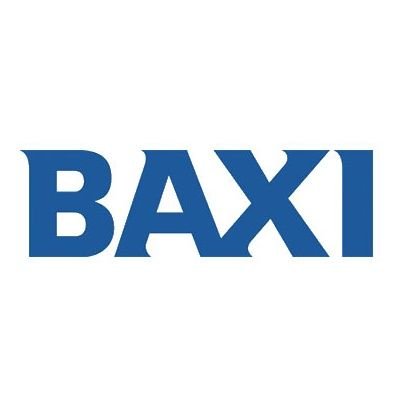 BAXI